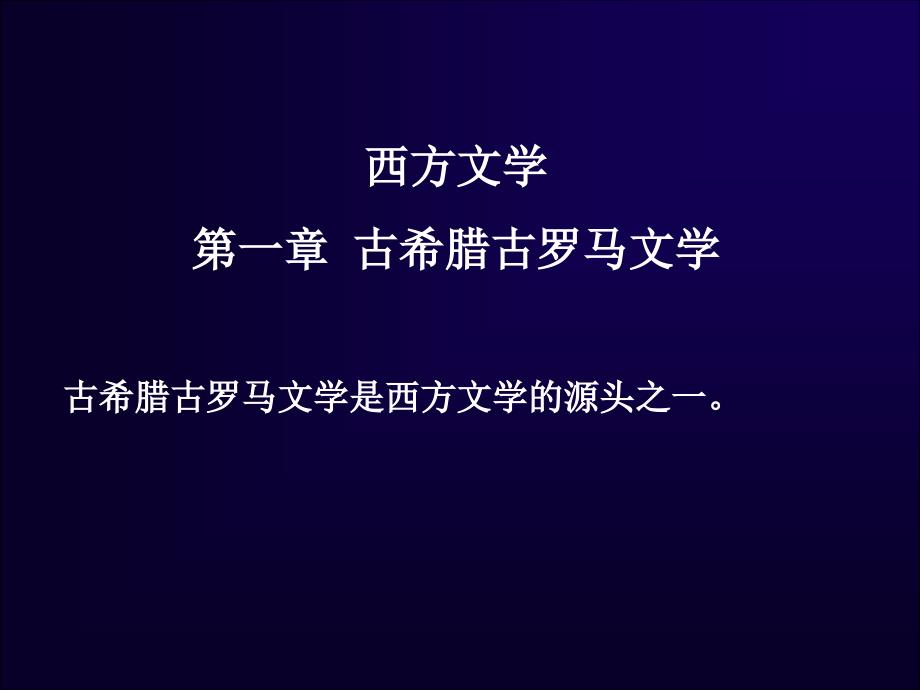 西方文学

第一章 古希腊古罗马文学

古希腊古罗马文学是西方文学的源头之一。